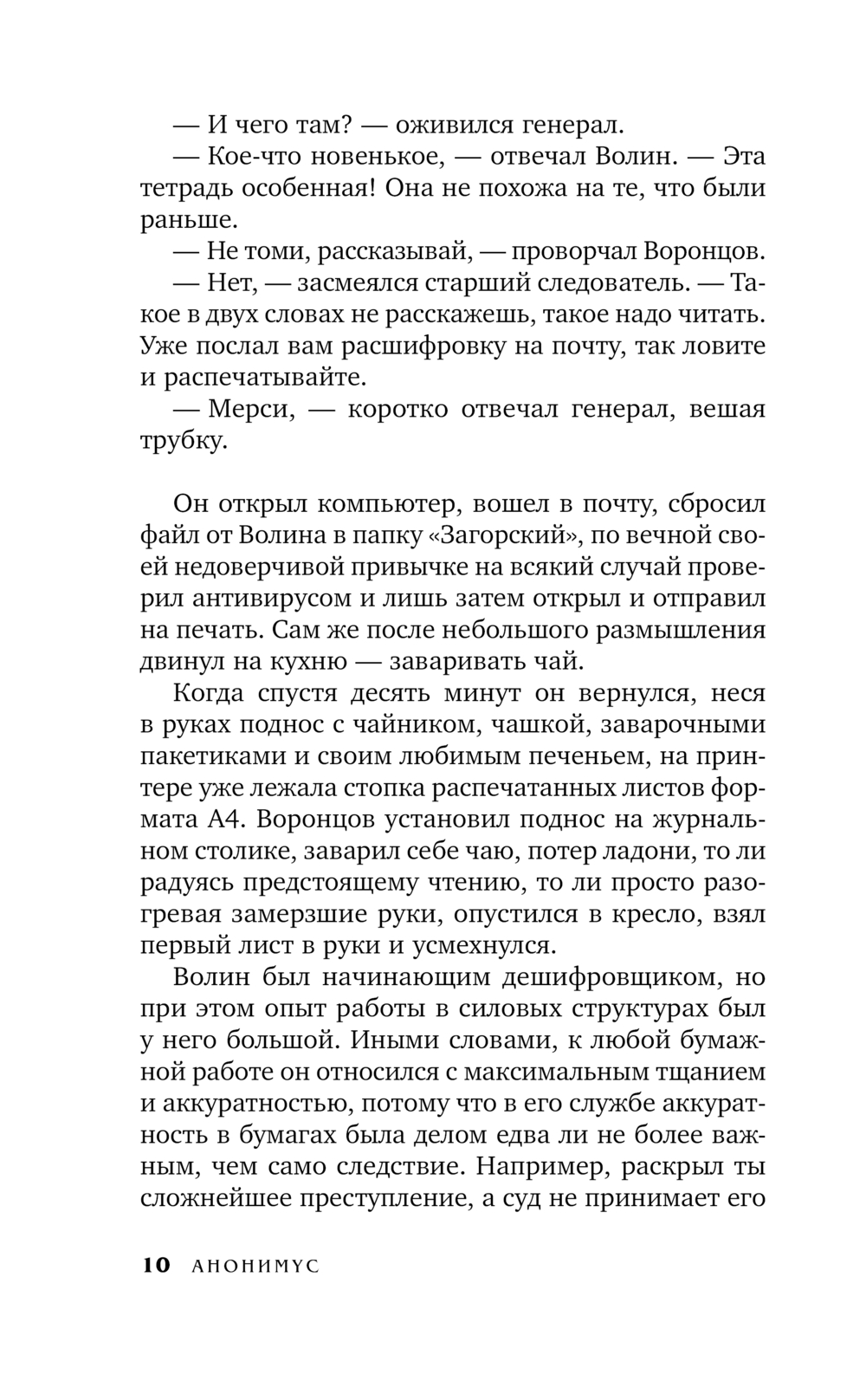 — И чего там? — оживился генерал.

— Кое-что новенькое, — отвечал Волин. — Эта тетрадь особенная! Она не похожа на те, что были раньше.

— Не томи, рассказывай, — проворчал Воронцов.

— Нет, — засмеялся старший следователь. — Такое в двух словах не расскажешь, такое надо читать. Уже послал вам расшифровку на почту, так ловите и распечатывайте.

— Мерси, — коротко отвечал генерал, вешая трубку.

Он открыл компьютер, вошел в почту, сбросил файл от Волина в папку «Загорский», по вечной своей недоверчивой привычке на всякий случай проверил антивирусом и лишь затем открыл и отправил на печать. Сам же после небольшого размышления двинул на кухню — заваривать чай.

Когда спустя десять минут он вернулся, неся в руках поднос с чайником, чашкой, заварочными пакетиками и своим любимым печеньем, на принтере уже лежала стопка распечатанных листов формата А4. Воронцов установил поднос на журнальном столике, заварил себе чаю, потер ладони, то ли радуясь предстоящему чтению, то ли просто разогревая замерзшие руки, опустился в кресло, взял первый лист в руки и усмехнулся.

Волин был начинающим дешифровщиком, но при этом опыт работы в силовых структурах был у него большой. Иными словами, к любой бумажной работе он относился с максимальным тщанием и аккуратностью, потому что в его службе аккуратность в бумагах была делом едва ли не более важным, чем само следствие. Например, раскрыл ты сложнейшее преступление, а суд не принимает его

10 АНОНИМУС